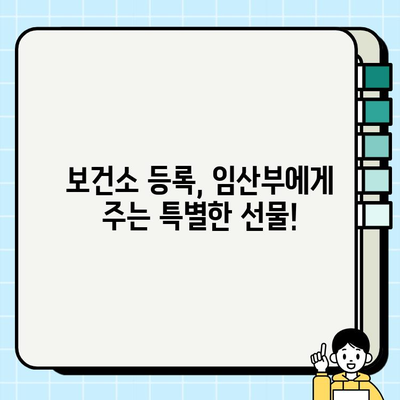 보건소 등록, 임산부에게 주는 특별한 선물!